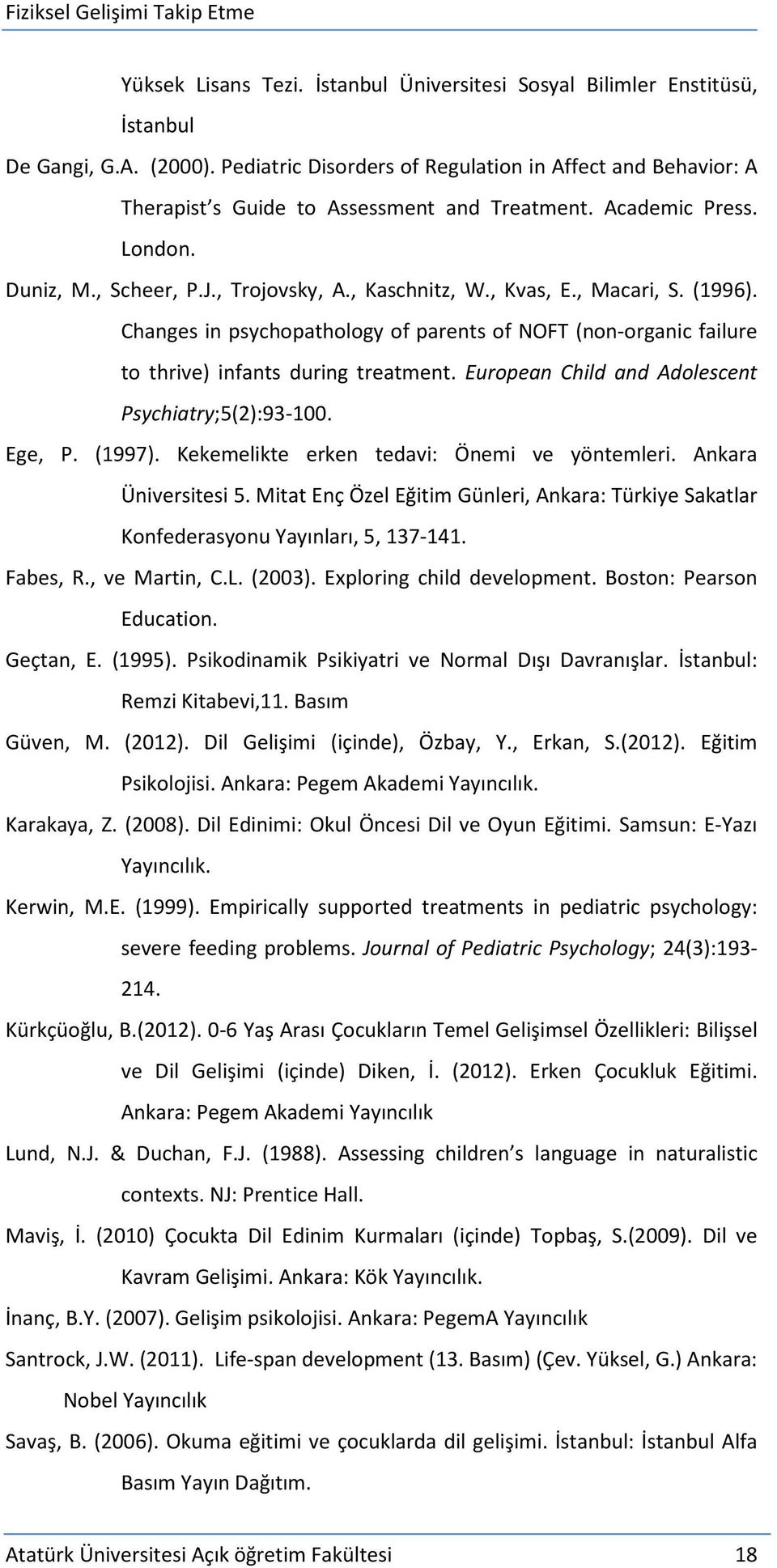 Fiziksel Gelişimi Takip Etme

Yüksek Lisans Tezi. İstanbul Üniversitesi Sosyal Bilimler Enstitüsü, İstanbul

De Gangi, G.A. (2000). Pediatric Disorders of Regulation in Affect and Behavior: A Therapist s Guide to Assessment and Treatment. Academic Press. London.

Duniz, M., Scheer, P.J., Trojovsky, A., Kaschnitz, W., Kvas, E., Macari, S. (1996). Changes in psychopathology of parents of NOFT (non-organic failure to thrive) infants during treatment. European Child and Adolescent Psychiatry;5(2):93-100.

Ege, P. (1997). Kekemelikte erken tedavi: Önemi ve yöntemleri. Ankara Üniversitesi 5. Mitat Enç Özel Eğitim Günleri, Ankara: Türkiye Sakatlar Konfederasyonu Yayınları, 5, 137-141.

Fabes, R., ve Martin, C.L. (2003). Exploring child development. Boston: Pearson Education.

Geçtan, E. (1995). Psikodinamik Psikiyatri ve Normal Dışı Davranışlar. İstanbul: Remzi Kitabevi,11. Basım

Güven, M. (2012). Dil Gelişimi (içinde), Özbay, Y., Erkan, S.(2012). Eğitim Psikolojisi. Ankara: Pegem Akademi Yayıncılık.

Karakaya, Z. (2008). Dil Edinimi: Okul Öncesi Dil ve Oyun Eğitimi. Samsun: E-Yazı Yayıncılık.

Kerwin, M.E. (1999). Empirically supported treatments in pediatric psychology: severe feeding problems. Journal of Pediatric Psychology; 24(3):193-214.

Kürkçüoğlu, B.(2012). 0-6 Yaş Arası Çocukların Temel Gelişimsel Özellikleri: Bilişsel ve Dil Gelişimi (içinde) Diken, İ. (2012). Erken Çocukluk Eğitimi. Ankara: Pegem Akademi Yayıncılık

Lund, N.J. & Duchan, F.J. (1988). Assessing children s language in naturalistic contexts. NJ: Prentice Hall.

Maviş, İ. (2010) Çocukta Dil Edinim Kurmaları (içinde) Topbaş, S.(2009). Dil ve Kavram Gelişimi. Ankara: Kök Yayıncılık.

İnanç, B.Y. (2007). Gelişim psikolojisi. Ankara: PegemA Yayıncılık

Santrock, J.W. (2011). Life-span development (13. Basım) (Çev. Yüksel, G.) Ankara: Nobel Yayıncılık

Savaş, B. (2006). Okuma eğitimi ve çocuklarda dil gelişimi. İstanbul: İstanbul Alfa Basım Yayın Dağıtım.

Atatürk Üniversitesi Açık öğretim Fakültesi 18